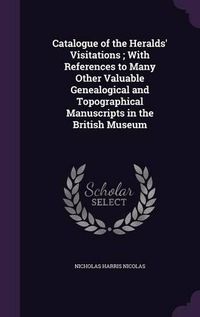 Catalogue of the Heralds' Visitations ; With References to Many Other Valuable Genealogical and Topographical Manuscripts in the British Museum

Scholar SELECT

NICHOLAS HARRIS NICOLAS